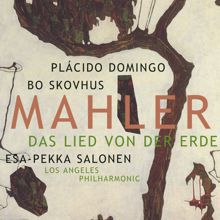 PLÁCIDO DOMINGO
BO SKOVHUS
MAHLER
DAS LIED VON DER ERDE
ESA-PEKKA SALONEN
LOS ANGELES
PHILHARMONIC